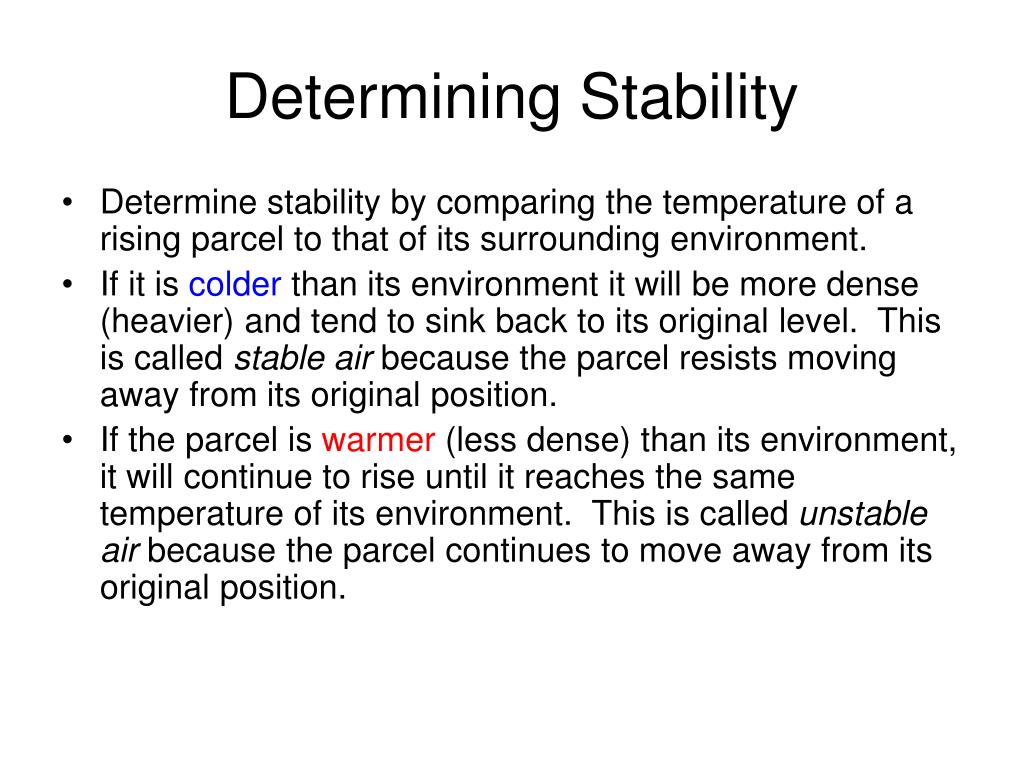 Determining Stability

• Determine stability by comparing the temperature of a rising parcel to that of its surrounding environment.

• If it is colder than its environment it will be more dense (heavier) and tend to sink back to its original level. This is called stable air because the parcel resists moving away from its original position.

• If the parcel is warmer (less dense) than its environment, it will continue to rise until it reaches the same temperature of its environment. This is called unstable air because the parcel continues to move away from its original position.